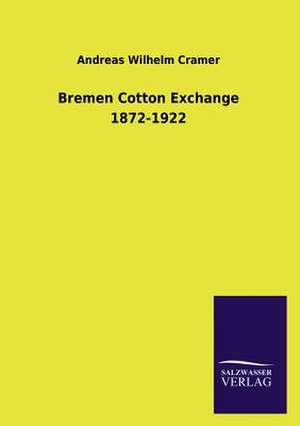 Andreas Wilhelm Cramer

Bremen Cotton Exchange
1872-1922

SALZWASSER
VERLAG